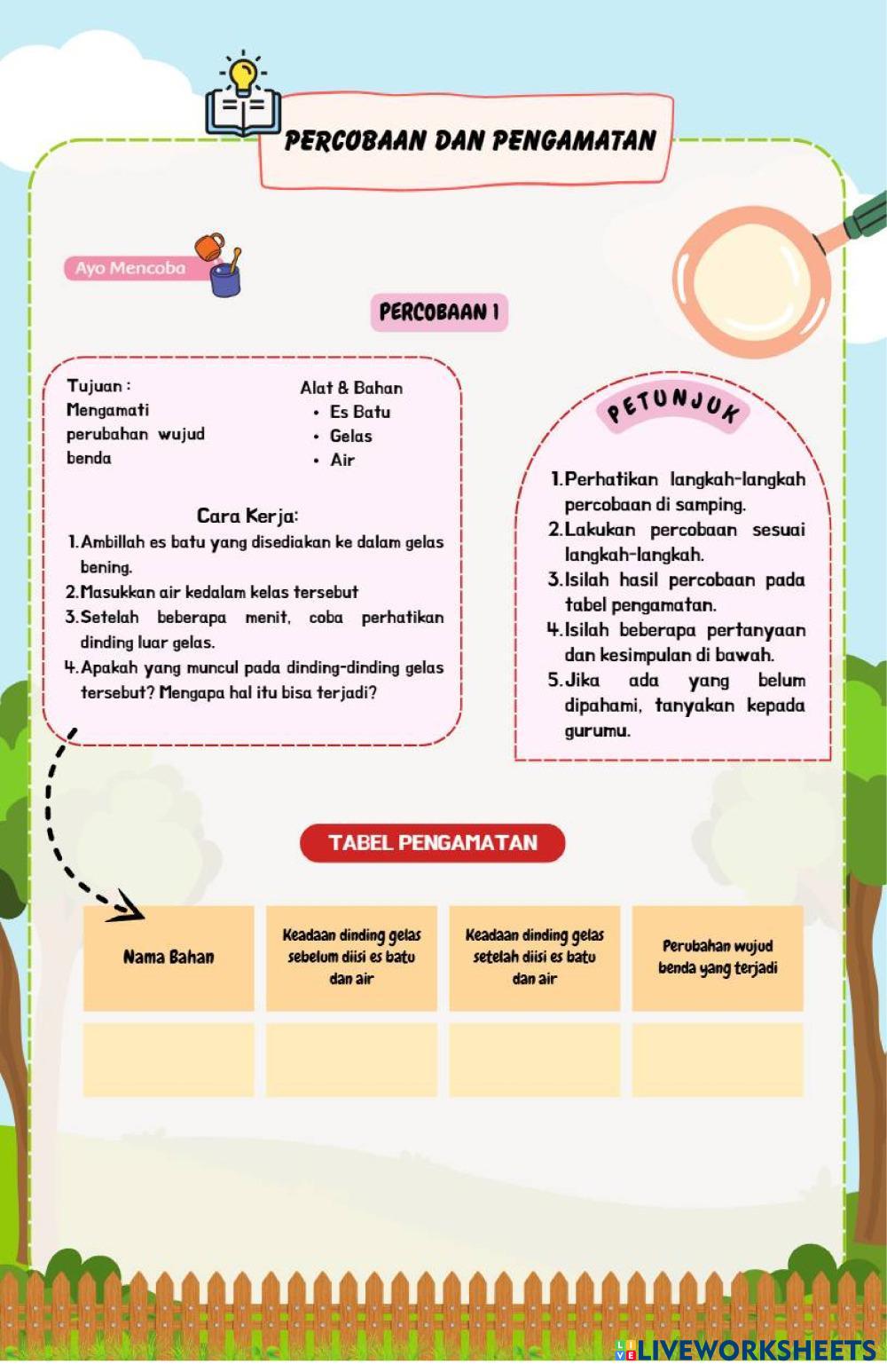 PERCOBAAN DAN PENGAMATAN

Ayo Mencoba

PERCOBAAN 1

Tujuan :
Mengamati perubahan wujud benda

Alat & Bahan
• Es Batu
• Gelas
• Air

Cara Kerja:
1. Ambillah es batu yang disediakan ke dalam gelas bening.
2. Masukkan air kedalam kelas tersebut
3. Setelah beberapa menit, coba perhatikan dinding luar gelas.
4. Apakah yang muncul pada dinding-dinding gelas tersebut? Mengapa hal itu bisa terjadi?

PETUNJUK

1. Perhatikan langkah-langkah percobaan di samping.
2. Lakukan percobaan sesuai langkah-langkah.
3. Isilah hasil percobaan pada tabel pengamatan.
4. Isilah beberapa pertanyaan dan kesimpulan di bawah.
5. Jika ada yang belum dipahami, tanyakan kepada gurumu.

TABEL PENGAMATAN

| Nama Bahan | Keadaan dinding gelas sebelum diisi es batu dan air | Keadaan dinding gelas setelah diisi es batu dan air | Perubahan wujud benda yang terjadi |
|---|---|---|---|
| | | | |

LIVEWORKSHEETS